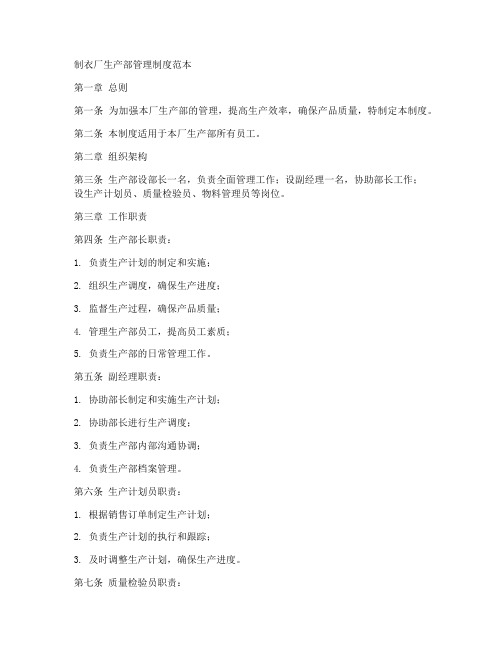 制衣厂生产部管理制度范本

第一章 总则

第一条 为加强本厂生产部的管理，提高生产效率，确保产品质量，特制定本制度。

第二条 本制度适用于本厂生产部所有员工。

第二章 组织架构

第三条 生产部设部长一名，负责全面管理工作；设副经理一名，协助部长工作；设生产计划员、质量检验员、物料管理员等岗位。

第三章 工作职责

第四条 生产部长职责：

1. 负责生产计划的制定和实施；

2. 组织生产调度，确保生产进度；

3. 监督生产过程，确保产品质量；

4. 管理生产部员工，提高员工素质；

5. 负责生产部的日常管理工作。

第五条 副经理职责：

1. 协助部长制定和实施生产计划；

2. 协助部长进行生产调度；

3. 负责生产部内部沟通协调；

4. 负责生产部档案管理。

第六条 生产计划员职责：

1. 根据销售订单制定生产计划；

2. 负责生产计划的执行和跟踪；

3. 及时调整生产计划，确保生产进度。

第七条 质量检验员职责：